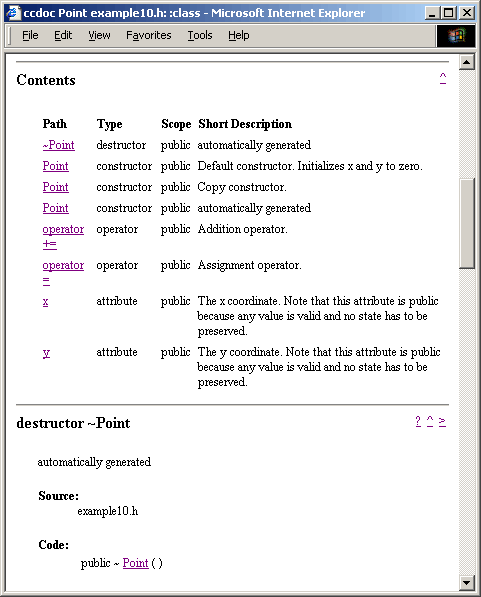 ccdoc Point example10.h: :class - Microsoft Internet Explorer

File Edit View Favorites Tools Help

Contents ^

| Path | Type | Scope | Short Description |
|---|---|---|---|
| ~Point | destructor | public | automatically generated |
| Point | constructor | public | Default constructor. Initializes x and y to zero. |
| Point | constructor | public | Copy constructor. |
| Point | constructor | public | automatically generated |
| operator += | operator | public | Addition operator. |
| operator = | operator | public | Assignment operator. |
| x | attribute | public | The x coordinate. Note that this attribute is public because any value is valid and no state has to be preserved. |
| y | attribute | public | The y coordinate. Note that this attribute is public because any value is valid and no state has to be preserved. |

destructor ~Point ? ^ >

automatically generated

Source:
example10.h

Code:
public ~ Point ( )